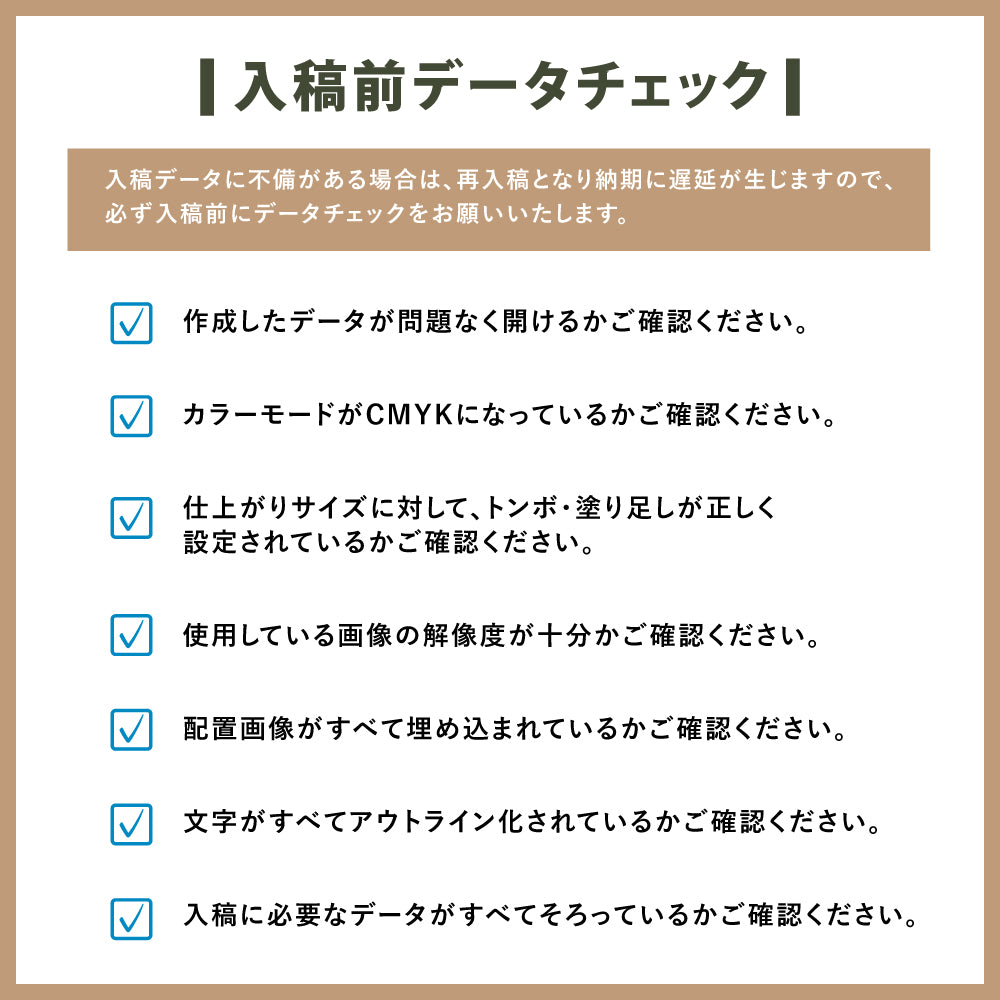 入稿前データチェック

入稿データに不備がある場合は、再入稿となり納期に遅延が生じますので、必ず入稿前にデータチェックをお願いいたします。

作成したデータが問題なく開けるかご確認ください。

カラーモードがCMYKになっているかご確認ください。

仕上がりサイズに対して、トンボ・塗り足しが正しく設定されているかご確認ください。

使用している画像の解像度が十分かご確認ください。

配置画像がすべて埋め込まれているかご確認ください。

文字がすべてアウトライン化されているかご確認ください。

入稿に必要なデータがすべてそろっているかご確認ください。